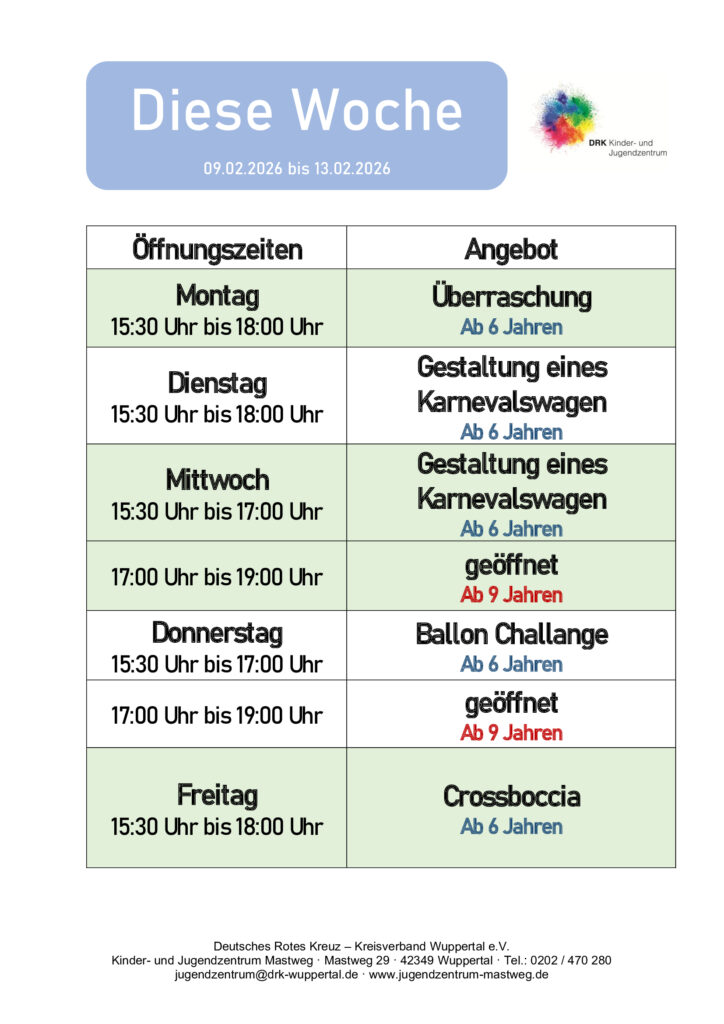 Diese Woche

09.02.2026 bis 13.02.2026

DRK Kinder- und Jugendzentrum

| Öffnungszeiten | Angebot |
|---|---|
| Montag 15:30 Uhr bis 18:00 Uhr | Überraschung Ab 6 Jahren |
| Dienstag 15:30 Uhr bis 18:00 Uhr | Gestaltung eines Karnevalswagen Ab 6 Jahren |
| Mittwoch 15:30 Uhr bis 17:00 Uhr | Gestaltung eines Karnevalswagen Ab 6 Jahren |
| 17:00 Uhr bis 19:00 Uhr | geöffnet Ab 9 Jahren |
| Donnerstag 15:30 Uhr bis 17:00 Uhr | Ballon Challange Ab 6 Jahren |
| 17:00 Uhr bis 19:00 Uhr | geöffnet Ab 9 Jahren |
| Freitag 15:30 Uhr bis 18:00 Uhr | Crossboccia Ab 6 Jahren |

Deutsches Rotes Kreuz – Kreisverband Wuppertal e.V.
Kinder- und Jugendzentrum Mastweg · Mastweg 29 · 42349 Wuppertal · Tel.: 0202 / 470 280
jugendzentrum@drk-wuppertal.de · www.jugendzentrum-mastweg.de